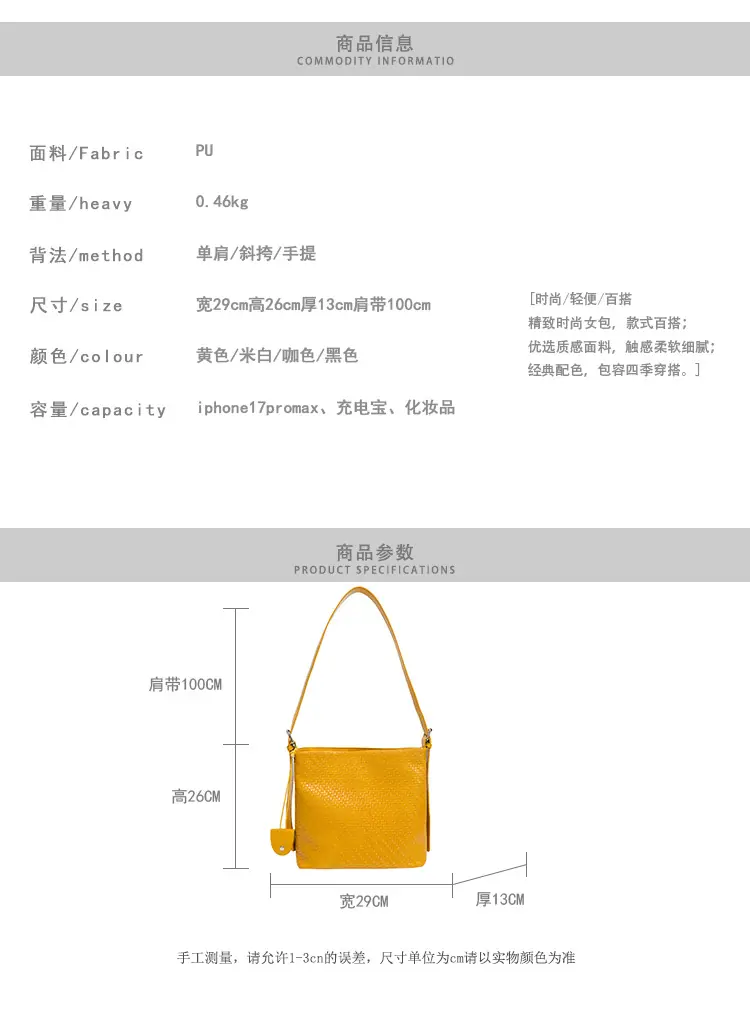 商品信息
COMMODITY INFORMATIO

面料/Fabric PU

重量/heavy 0.46kg

背法/method 单肩/斜挎/手提

尺寸/size 宽29cm高26cm厚13cm肩带100cm

颜色/colour 黄色/米白/咖色/黑色

容量/capacity iphone17promax、充电宝、化妆品

[时尚/轻便/百搭
精致时尚女包，款式百搭；
优选质感面料，触感柔软细腻；
经典配色，包容四季穿搭。]

商品参数
PRODUCT SPECIFICATIONS

肩带100CM

高26CM

宽29CM

厚13CM

手工测量，请允许1-3cn的误差，尺寸单位为cm请以实物颜色为准